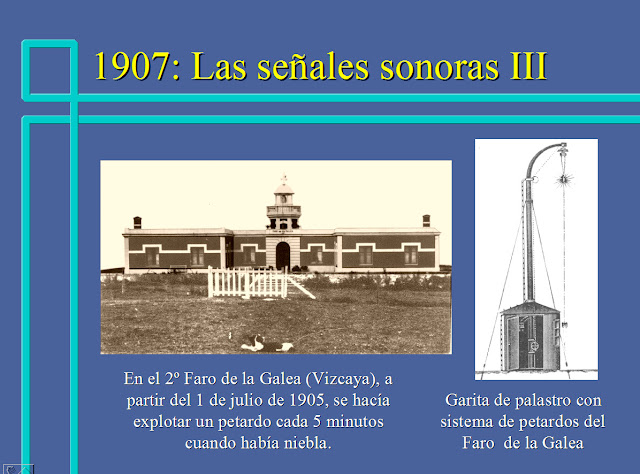 1907: Las señales sonoras III

En el 2º Faro de la Galea (Vizcaya), a partir del 1 de julio de 1905, se hacía explotar un petardo cada 5 minutos cuando había niebla.

Garita de palastro con sistema de petardos del Faro de la Galea